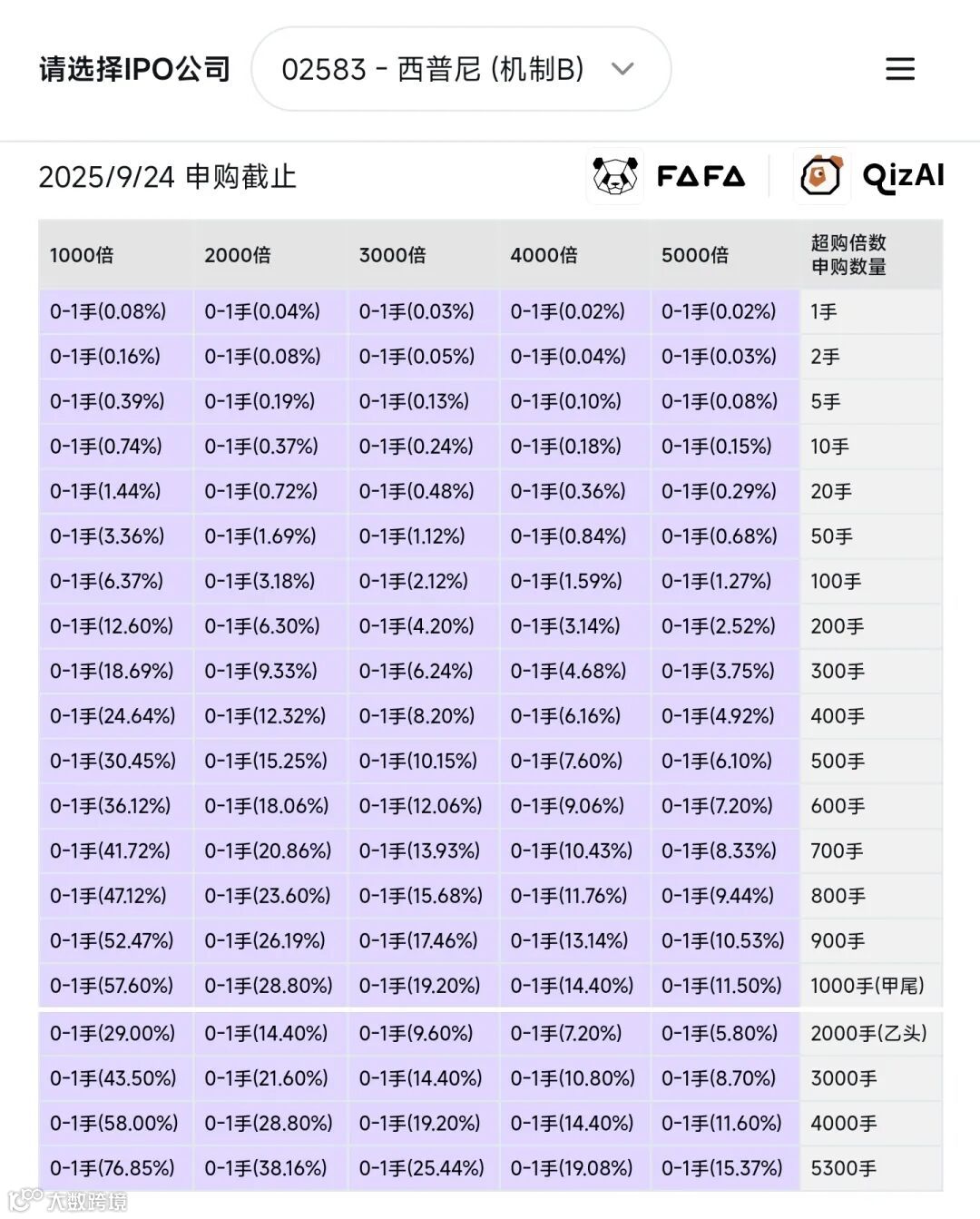 请选择IPO公司 02583 - 西普尼 (机制B)

2025/9/24 申购截止

FAFA QizAI

| 1000倍 | 2000倍 | 3000倍 | 4000倍 | 5000倍 | 超购倍数 申购数量 |
|---|---|---|---|---|---|
| 0-1手(0.08%) | 0-1手(0.04%) | 0-1手(0.03%) | 0-1手(0.02%) | 0-1手(0.02%) | 1手 |
| 0-1手(0.16%) | 0-1手(0.08%) | 0-1手(0.05%) | 0-1手(0.04%) | 0-1手(0.03%) | 2手 |
| 0-1手(0.39%) | 0-1手(0.19%) | 0-1手(0.13%) | 0-1手(0.10%) | 0-1手(0.08%) | 5手 |
| 0-1手(0.74%) | 0-1手(0.37%) | 0-1手(0.24%) | 0-1手(0.18%) | 0-1手(0.15%) | 10手 |
| 0-1手(1.44%) | 0-1手(0.72%) | 0-1手(0.48%) | 0-1手(0.36%) | 0-1手(0.29%) | 20手 |
| 0-1手(3.36%) | 0-1手(1.69%) | 0-1手(1.12%) | 0-1手(0.84%) | 0-1手(0.68%) | 50手 |
| 0-1手(6.37%) | 0-1手(3.18%) | 0-1手(2.12%) | 0-1手(1.59%) | 0-1手(1.27%) | 100手 |
| 0-1手(12.60%) | 0-1手(6.30%) | 0-1手(4.20%) | 0-1手(3.14%) | 0-1手(2.52%) | 200手 |
| 0-1手(18.69%) | 0-1手(9.33%) | 0-1手(6.24%) | 0-1手(4.68%) | 0-1手(3.75%) | 300手 |
| 0-1手(24.64%) | 0-1手(12.32%) | 0-1手(8.20%) | 0-1手(6.16%) | 0-1手(4.92%) | 400手 |
| 0-1手(30.45%) | 0-1手(15.25%) | 0-1手(10.15%) | 0-1手(7.60%) | 0-1手(6.10%) | 500手 |
| 0-1手(36.12%) | 0-1手(18.06%) | 0-1手(12.06%) | 0-1手(9.06%) | 0-1手(7.20%) | 600手 |
| 0-1手(41.72%) | 0-1手(20.86%) | 0-1手(13.93%) | 0-1手(10.43%) | 0-1手(8.33%) | 700手 |
| 0-1手(47.12%) | 0-1手(23.60%) | 0-1手(15.68%) | 0-1手(11.76%) | 0-1手(9.44%) | 800手 |
| 0-1手(52.47%) | 0-1手(26.19%) | 0-1手(17.46%) | 0-1手(13.14%) | 0-1手(10.53%) | 900手 |
| 0-1手(57.60%) | 0-1手(28.80%) | 0-1手(19.20%) | 0-1手(14.40%) | 0-1手(11.50%) | 1000手(甲尾) |
| 0-1手(29.00%) | 0-1手(14.40%) | 0-1手(9.60%) | 0-1手(7.20%) | 0-1手(5.80%) | 2000手(乙头) |
| 0-1手(43.50%) | 0-1手(21.60%) | 0-1手(14.40%) | 0-1手(10.80%) | 0-1手(8.70%) | 3000手 |
| 0-1手(58.00%) | 0-1手(28.80%) | 0-1手(19.20%) | 0-1手(14.40%) | 0-1手(11.60%) | 4000手 |
| 0-1手(76.85%) | 0-1手(38.16%) | 0-1手(25.44%) | 0-1手(19.08%) | 0-1手(15.37%) | 5300手 |

大数跨境